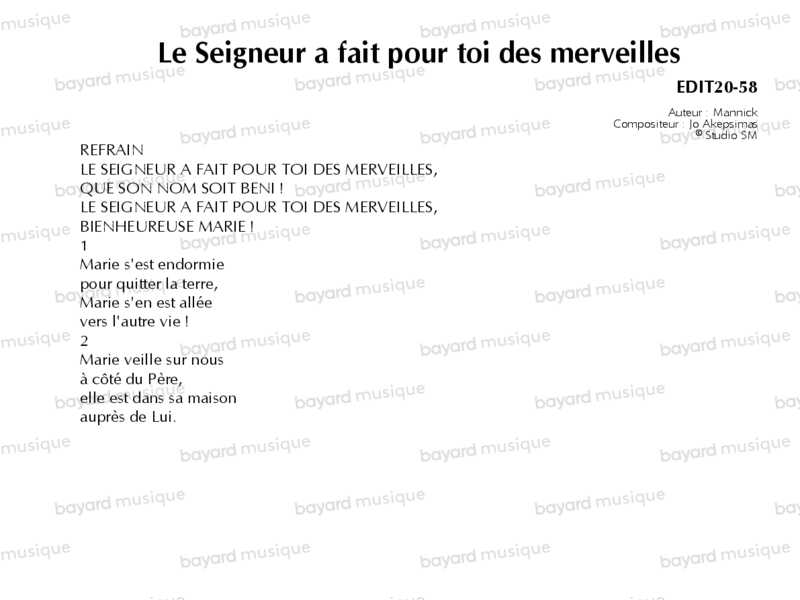 Le Seigneur a fait pour toi des merveilles

EDIT20-58

Auteur : Mannick
Compositeur : Jo Akepsimas
© Studio SM

REFRAIN
LE SEIGNEUR A FAIT POUR TOI DES MERVEILLES,
QUE SON NOM SOIT BENI !
LE SEIGNEUR A FAIT POUR TOI DES MERVEILLES,
BIENHEUREUSE MARIE !

1
Marie s'est endormie
pour quitter la terre,
Marie s'en est allée
vers l'autre vie !

2
Marie veille sur nous
à côté du Père,
elle est dans sa maison
auprès de Lui.

bayard musique